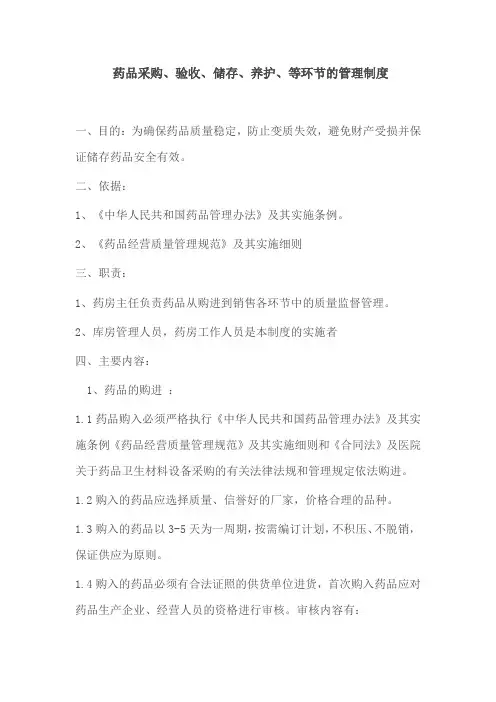 药品采购、验收、储存、养护、等环节的管理制度

一、目的：为确保药品质量稳定，防止变质失效，避免财产受损并保证储存药品安全有效。

二、依据：

1、《中华人民共和国药品管理办法》及其实施条例。

2、《药品经营质量管理规范》及其实施细则

三、职责：

1、药房主任负责药品从购进到销售各环节中的质量监督管理。

2、库房管理人员，药房工作人员是本制度的实施者

四、主要内容：

1、药品的购进 ：

1.1 药品购入必须严格执行《中华人民共和国药品管理办法》及其实施条例《药品经营质量管理规范》及其实施细则和《合同法》及医院关于药品卫生材料设备采购的有关法律法规和管理规定依法购进。

1.2 购入的药品应选择质量、信誉好的厂家，价格合理的品种。

1.3 购入的药品以 3-5 天为一周期，按需编订计划，不积压、不脱销，保证供应为原则。

1.4 购入的药品必须有合法证照的供货单位进货，首次购入药品应对药品生产企业、经营人员的资格进行审核。审核内容有：